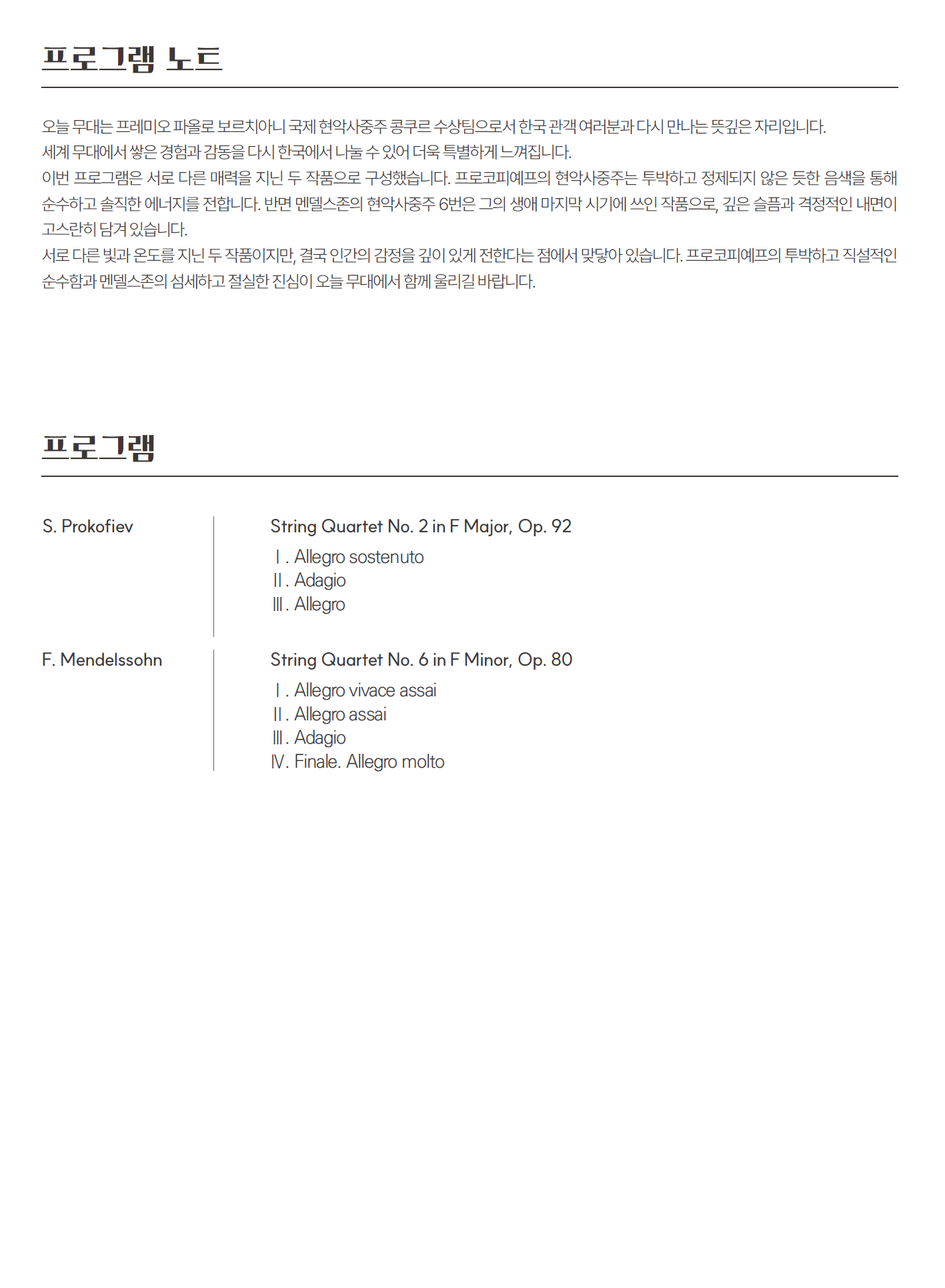 프로그램 노트

오늘 무대는 프레미오 파올로 보르치아니 국제 현악사중주 콩쿠르 수상팀으로서 한국 관객 여러분과 다시 만나는 뜻깊은 자리입니다.
세계 무대에서 쌓은 경험과 감동을 다시 한국에서 나눌 수 있어 더욱 특별하게 느껴집니다.
이번 프로그램은 서로 다른 매력을 지닌 두 작품으로 구성했습니다. 프로코피예프의 현악사중주는 투박하고 정제되지 않은 듯한 음색을 통해 순수하고 솔직한 에너지를 전합니다. 반면 멘델스존의 현악사중주 6번은 그의 생애 마지막 시기에 쓰인 작품으로, 깊은 슬픔과 격정적인 내면이 고스란히 담겨 있습니다.
서로 다른 빛과 온도를 지닌 두 작품이지만, 결국 인간의 감정을 깊이 있게 전한다는 점에서 맞닿아 있습니다. 프로코피예프의 투박하고 직설적인 순수함과 멘델스존의 섬세하고 절실한 진심이 오늘 무대에서 함께 울리길 바랍니다.

프로그램

S. Prokofiev

String Quartet No. 2 in F Major, Op. 92
Ⅰ. Allegro sostenuto
Ⅱ. Adagio
Ⅲ. Allegro

F. Mendelssohn

String Quartet No. 6 in F Minor, Op. 80
Ⅰ. Allegro vivace assai
Ⅱ. Allegro assai
Ⅲ. Adagio
Ⅳ. Finale. Allegro molto